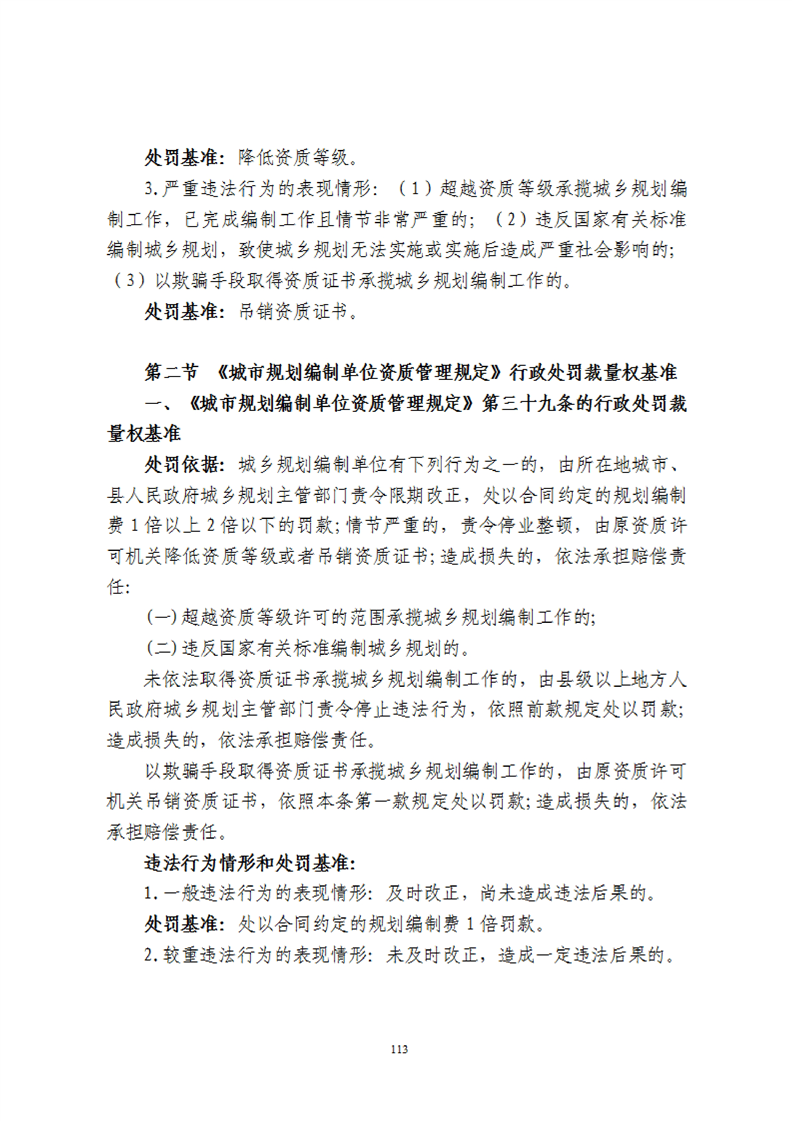 处罚基准：降低资质等级。

3.严重违法行为的表现情形：（1）超越资质等级承揽城乡规划编制工作，已完成编制工作且情节非常严重的；（2）违反国家有关标准编制城乡规划，致使城乡规划无法实施或实施后造成严重社会影响的；（3）以欺骗手段取得资质证书承揽城乡规划编制工作的。

处罚基准：吊销资质证书。

第二节 《城市规划编制单位资质管理规定》行政处罚裁量权基准

一、《城市规划编制单位资质管理规定》第三十九条的行政处罚裁量权基准

处罚依据：城乡规划编制单位有下列行为之一的，由所在地城市、县人民政府城乡规划主管部门责令限期改正，处以合同约定的规划编制费1倍以上2倍以下的罚款；情节严重的，责令停业整顿，由原资质许可机关降低资质等级或者吊销资质证书；造成损失的，依法承担赔偿责任：

(一)超越资质等级许可的范围承揽城乡规划编制工作的；

(二)违反国家有关标准编制城乡规划的。

未依法取得资质证书承揽城乡规划编制工作的，由县级以上地方人民政府城乡规划主管部门责令停止违法行为，依照前款规定处以罚款；造成损失的，依法承担赔偿责任。

以欺骗手段取得资质证书承揽城乡规划编制工作的，由原资质许可机关吊销资质证书，依照本条第一款规定处以罚款；造成损失的，依法承担赔偿责任。

违法行为情形和处罚基准：

1.一般违法行为的表现情形：及时改正，尚未造成违法后果的。

处罚基准：处以合同约定的规划编制费1倍罚款。

2.较重违法行为的表现情形：未及时改正，造成一定违法后果的。

113